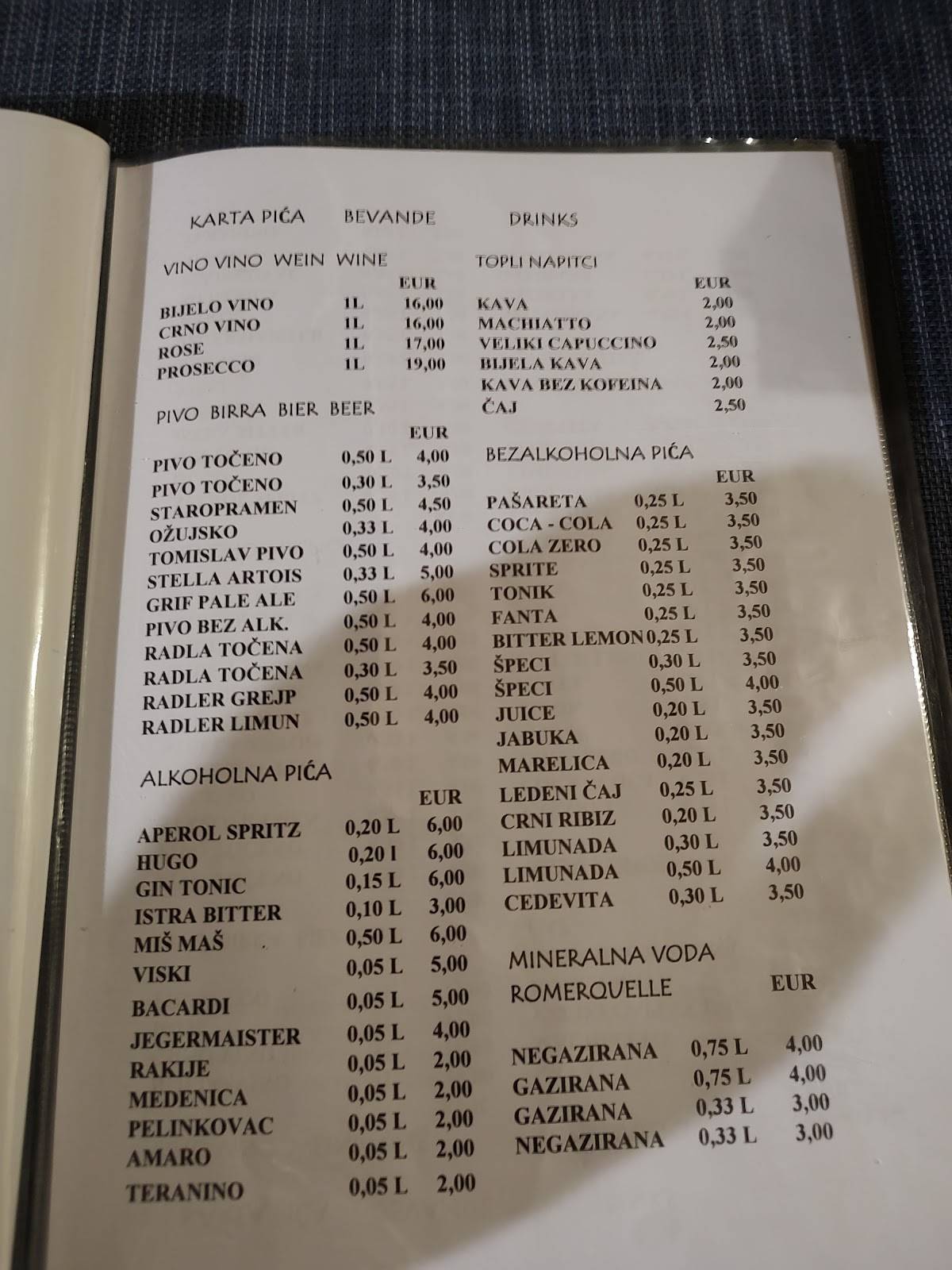 KARTA PIĆA BEVANDE DRINKS

VINO VINO WEIN WINE

| | | EUR |
|---|---|---|
| BIJELO VINO | 1L | 16,00 |
| CRNO VINO | 1L | 16,00 |
| ROSE | 1L | 17,00 |
| PROSECCO | 1L | 19,00 |

PIVO BIRRA BIER BEER

| | | EUR |
|---|---|---|
| PIVO TOČENO | 0,50 L | 4,00 |
| PIVO TOČENO | 0,30 L | 3,50 |
| STAROPRAMEN | 0,50 L | 4,50 |
| OŽUJSKO | 0,33 L | 4,00 |
| TOMISLAV PIVO | 0,50 L | 4,00 |
| STELLA ARTOIS | 0,33 L | 5,00 |
| GRIF PALE ALE | 0,50 L | 6,00 |
| PIVO BEZ ALK. | 0,50 L | 4,00 |
| RADLA TOČENA | 0,50 L | 4,00 |
| RADLA TOČENA | 0,30 L | 3,50 |
| RADLER GREJP | 0,50 L | 4,00 |
| RADLER LIMUN | 0,50 L | 4,00 |

ALKOHOLNA PIĆA

| | | EUR |
|---|---|---|
| APEROL SPRITZ | 0,20 L | 6,00 |
| HUGO | 0,20 l | 6,00 |
| GIN TONIC | 0,15 L | 6,00 |
| ISTRA BITTER | 0,10 L | 3,00 |
| MIŠ MAŠ | 0,50 L | 6,00 |
| VISKI | 0,05 L | 5,00 |
| BACARDI | 0,05 L | 5,00 |
| JEGERMAISTER | 0,05 L | 4,00 |
| RAKIJE | 0,05 L | 2,00 |
| MEDENICA | 0,05 L | 2,00 |
| PELINKOVAC | 0,05 L | 2,00 |
| AMARO | 0,05 L | 2,00 |
| TERANINO | 0,05 L | 2,00 |

TOPLI NAPITCI

| | EUR |
|---|---|
| KAVA | 2,00 |
| MACHIATTO | 2,00 |
| VELIKI CAPUCCINO | 2,50 |
| BIJELA KAVA | 2,00 |
| KAVA BEZ KOFEINA | 2,00 |
| ČAJ | 2,50 |

BEZALKOHOLNA PIĆA

| | | EUR |
|---|---|---|
| PAŠARETA | 0,25 L | 3,50 |
| COCA - COLA | 0,25 L | 3,50 |
| COLA ZERO | 0,25 L | 3,50 |
| SPRITE | 0,25 L | 3,50 |
| TONIK | 0,25 L | 3,50 |
| FANTA | 0,25 L | 3,50 |
| BITTER LEMON | 0,25 L | 3,50 |
| ŠPECI | 0,30 L | 3,50 |
| ŠPECI | 0,50 L | 4,00 |
| JUICE | 0,20 L | 3,50 |
| JABUKA | 0,20 L | 3,50 |
| MARELICA | 0,20 L | 3,50 |
| LEDENI ČAJ | 0,25 L | 3,50 |
| CRNI RIBIZ | 0,20 L | 3,50 |
| LIMUNADA | 0,30 L | 3,50 |
| LIMUNADA | 0,50 L | 4,00 |
| CEDEVITA | 0,30 L | 3,50 |

MINERALNA VODA
ROMERQUELLE

| | | EUR |
|---|---|---|
| NEGAZIRANA | 0,75 L | 4,00 |
| GAZIRANA | 0,75 L | 4,00 |
| GAZIRANA | 0,33 L | 3,00 |
| NEGAZIRANA | 0,33 L | 3,00 |